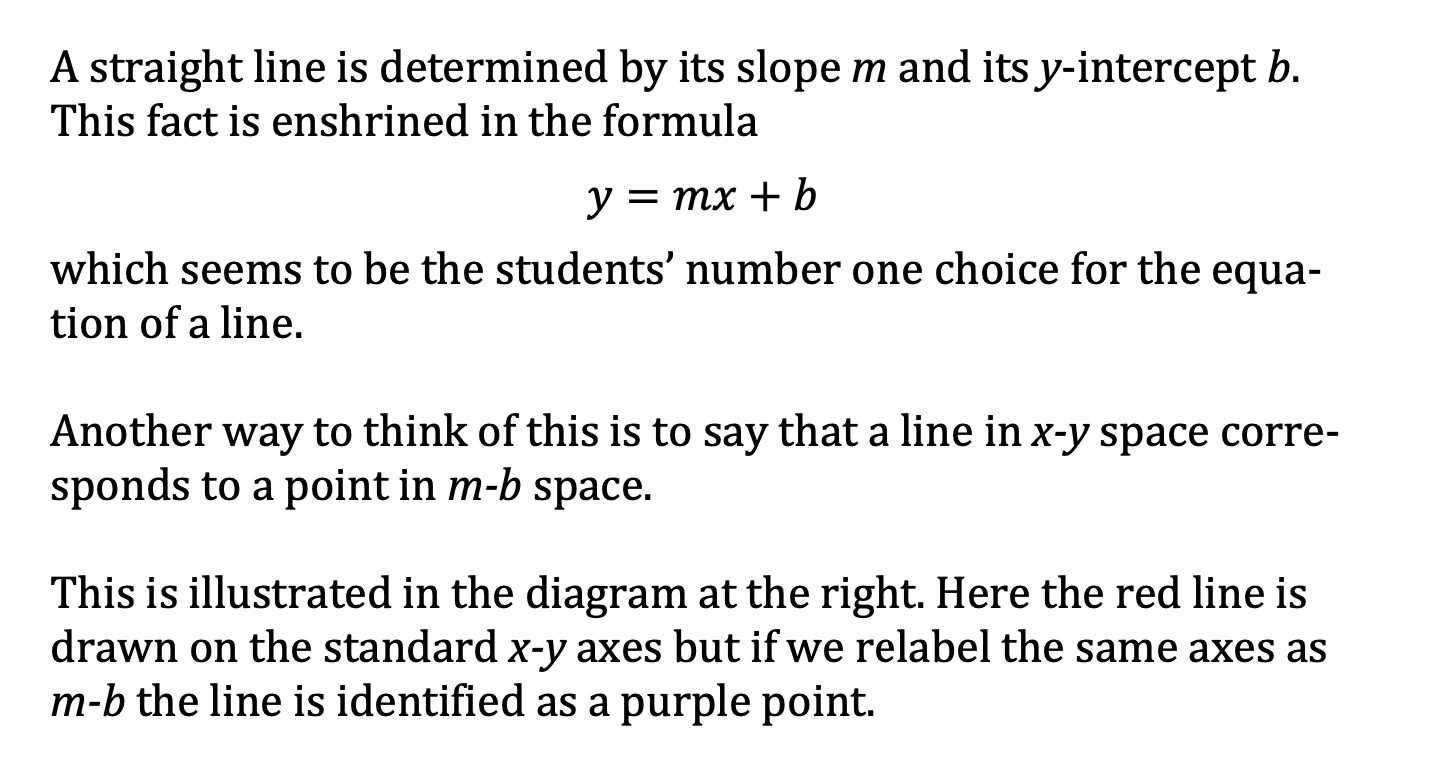 A straight line is determined by its slope m and its y-intercept b. This fact is enshrined in the formula

$y = mx + b$

which seems to be the students' number one choice for the equation of a line.

Another way to think of this is to say that a line in x-y space corresponds to a point in m-b space.

This is illustrated in the diagram at the right. Here the red line is drawn on the standard x-y axes but if we relabel the same axes as m-b the line is identified as a purple point.